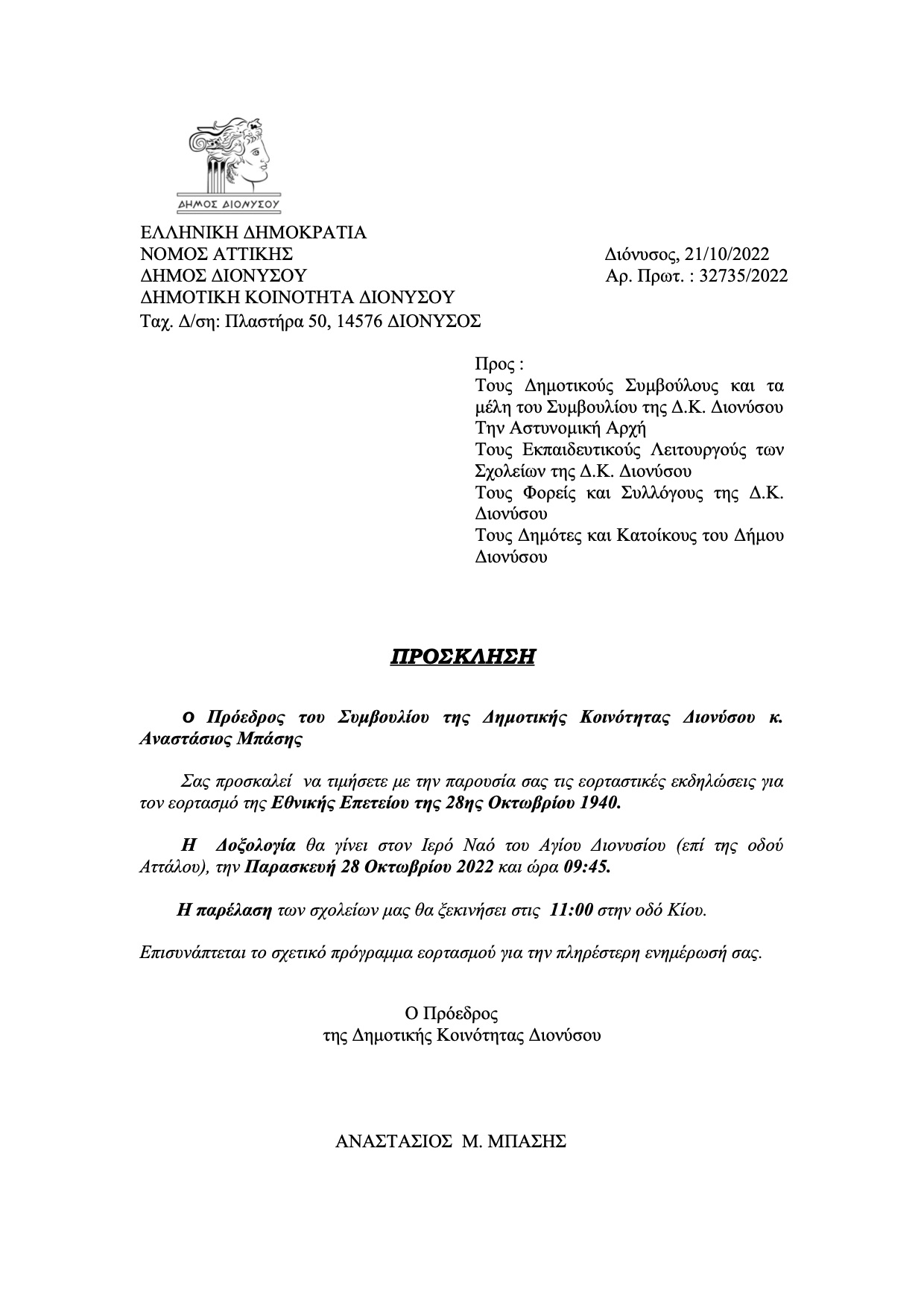 ΔΗΜΟΣ ΔΙΟΝΥΣΟΥ

ΕΛΛΗΝΙΚΗ ΔΗΜΟΚΡΑΤΙΑ
ΝΟΜΟΣ ΑΤΤΙΚΗΣ
ΔΗΜΟΣ ΔΙΟΝΥΣΟΥ
ΔΗΜΟΤΙΚΗ ΚΟΙΝΟΤΗΤΑ ΔΙΟΝΥΣΟΥ
Ταχ. Δ/ση: Πλαστήρα 50, 14576 ΔΙΟΝΥΣΟΣ

Διόνυσος, 21/10/2022
Αρ. Πρωτ. : 32735/2022

Προς :
Τους Δημοτικούς Συμβούλους και τα μέλη του Συμβουλίου της Δ.Κ. Διονύσου
Την Αστυνομική Αρχή
Τους Εκπαιδευτικούς Λειτουργούς των Σχολείων της Δ.Κ. Διονύσου
Τους Φορείς και Συλλόγους της Δ.Κ. Διονύσου
Τους Δημότες και Κατοίκους του Δήμου Διονύσου

ΠΡΟΣΚΛΗΣΗ

Ο Πρόεδρος του Συμβουλίου της Δημοτικής Κοινότητας Διονύσου κ. Αναστάσιος Μπάσης

Σας προσκαλεί να τιμήσετε με την παρουσία σας τις εορταστικές εκδηλώσεις για τον εορτασμό της Εθνικής Επετείου της 28ης Οκτωβρίου 1940.

Η Δοξολογία θα γίνει στον Ιερό Ναό του Αγίου Διονυσίου (επί της οδού Αττάλου), την Παρασκευή 28 Οκτωβρίου 2022 και ώρα 09:45.

Η παρέλαση των σχολείων μας θα ξεκινήσει στις 11:00 στην οδό Κίου.

Επισυνάπτεται το σχετικό πρόγραμμα εορτασμού για την πληρέστερη ενημέρωσή σας.

Ο Πρόεδρος
της Δημοτικής Κοινότητας Διονύσου

ΑΝΑΣΤΑΣΙΟΣ Μ. ΜΠΑΣΗΣ